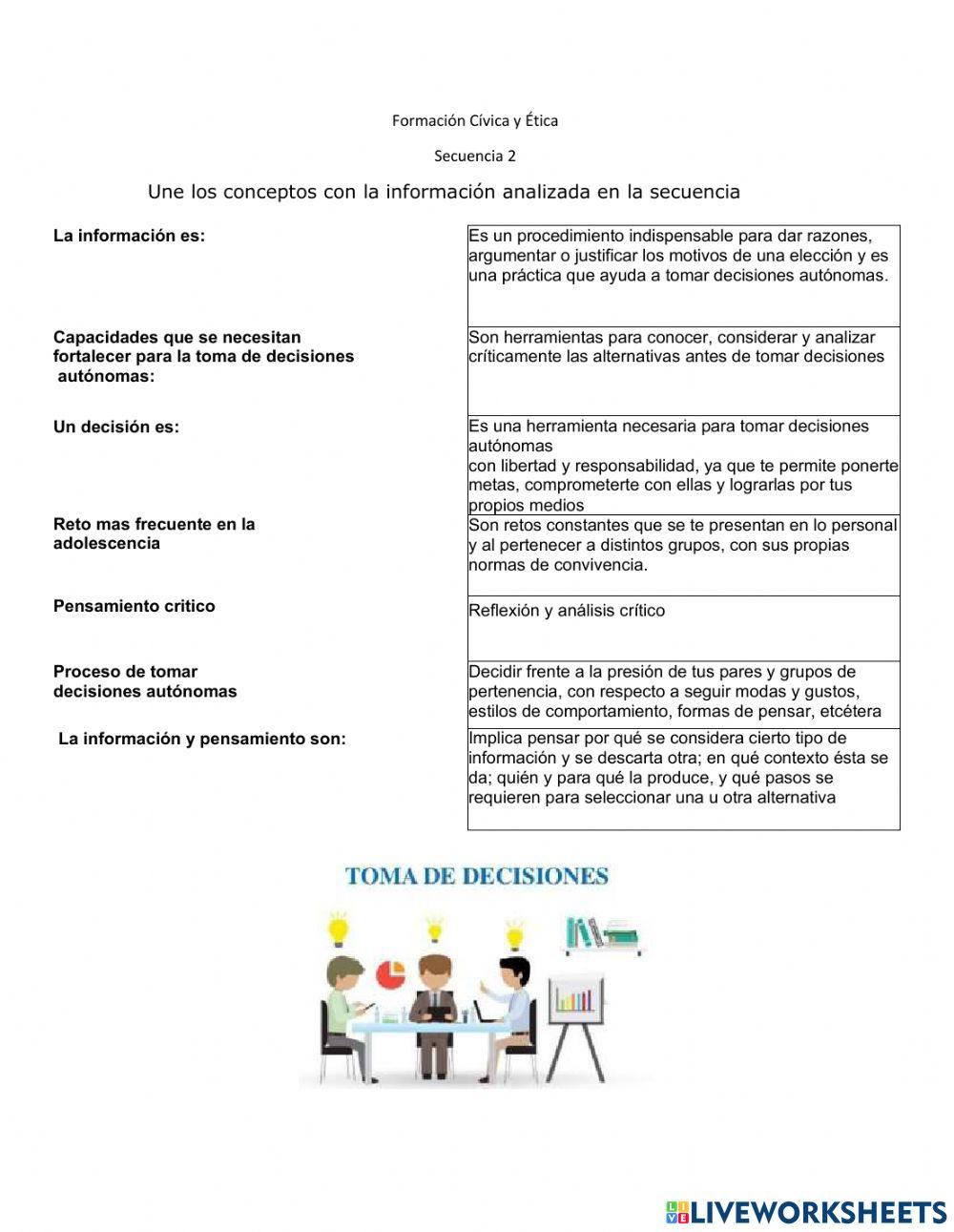 Formación Cívica y Ética

Secuencia 2

Une los conceptos con la información analizada en la secuencia

La información es:

Capacidades que se necesitan fortalecer para la toma de decisiones autónomas:

Un decisión es:

Reto mas frecuente en la adolescencia

Pensamiento critico

Proceso de tomar decisiones autónomas

La información y pensamiento son:

Es un procedimiento indispensable para dar razones, argumentar o justificar los motivos de una elección y es una práctica que ayuda a tomar decisiones autónomas.

Son herramientas para conocer, considerar y analizar críticamente las alternativas antes de tomar decisiones

Es una herramienta necesaria para tomar decisiones autónomas con libertad y responsabilidad, ya que te permite ponerte metas, comprometerte con ellas y lograrlas por tus propios medios

Son retos constantes que se te presentan en lo personal y al pertenecer a distintos grupos, con sus propias normas de convivencia.

Reflexión y análisis crítico

Decidir frente a la presión de tus pares y grupos de pertenencia, con respecto a seguir modas y gustos, estilos de comportamiento, formas de pensar, etcétera

Implica pensar por qué se considera cierto tipo de información y se descarta otra; en qué contexto ésta se da; quién y para qué la produce, y qué pasos se requieren para seleccionar una u otra alternativa

TOMA DE DECISIONES

LIVEWORKSHEETS